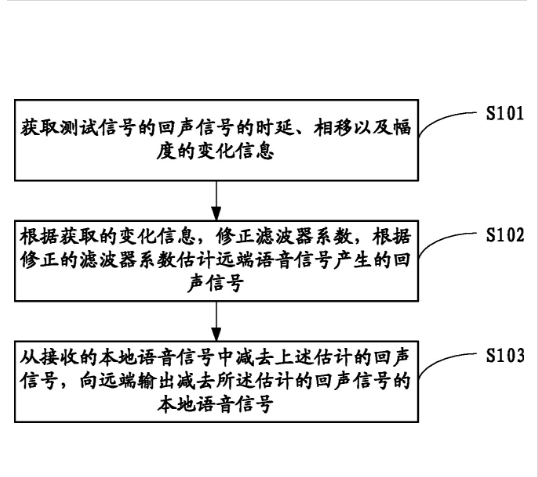 获取测试信号的回声信号的时延、相移以及幅度的变化信息

S101

根据获取的变化信息，修正滤波器系数，根据修正的滤波器系数估计远端语音信号产生的回声信号

S102

从接收的本地语音信号中减去上述估计的回声信号，向远端输出减去所述估计的回声信号的本地语音信号

S103